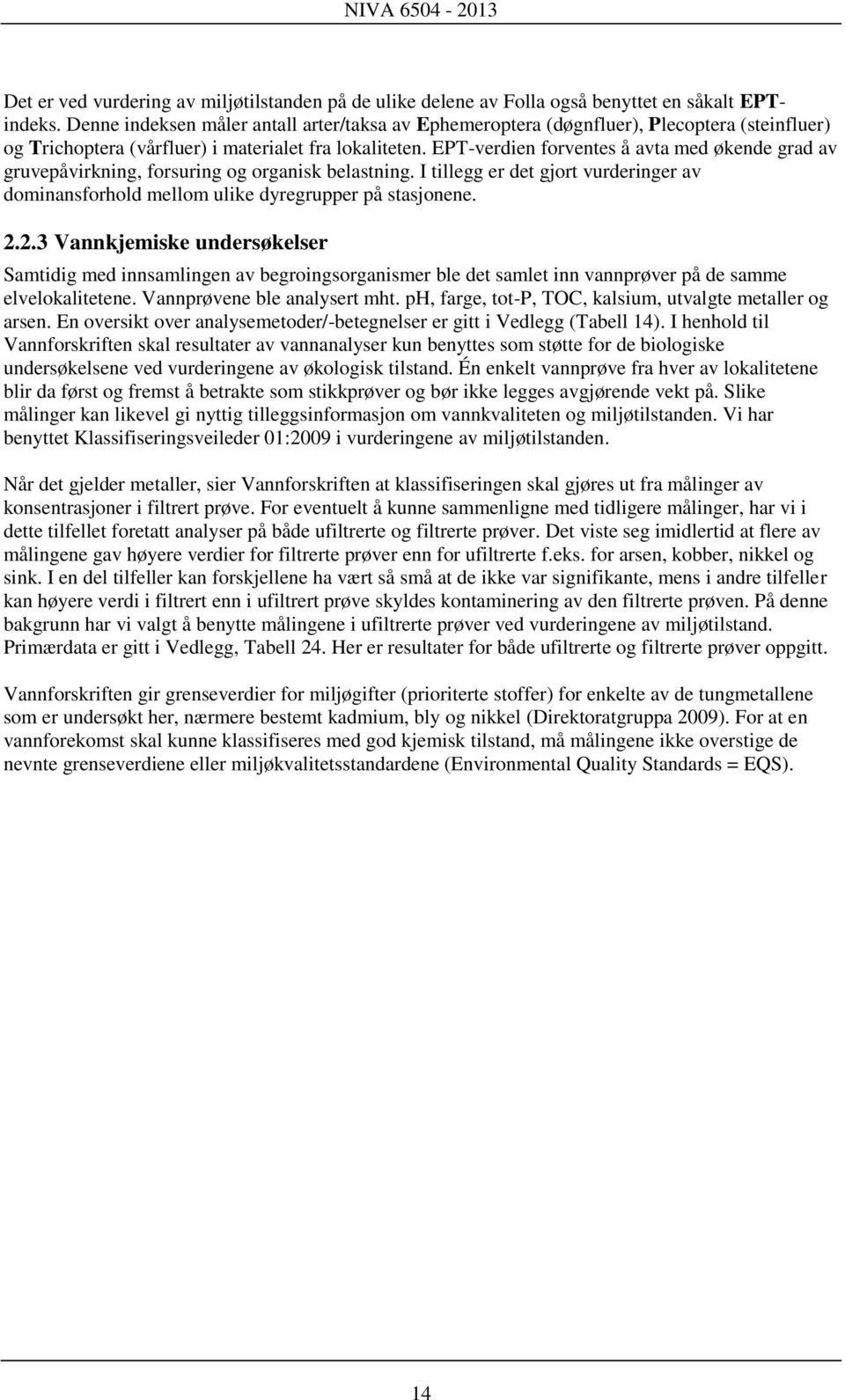 NIVA 6504 - 2013

Det er ved vurdering av miljøtilstanden på de ulike delene av Folla også benyttet en såkalt EPT-indeks. Denne indeksen måler antall arter/taksa av Ephemeroptera (døgnfluer), Plecoptera (steinfluer) og Trichoptera (vårfluer) i materialet fra lokaliteten. EPT-verdien forventes å avta med økende grad av gruvepåvirkning, forsuring og organisk belastning. I tillegg er det gjort vurderinger av dominansforhold mellom ulike dyregrupper på stasjonene.

2.2.3 Vannkjemiske undersøkelser

Samtidig med innsamlingen av begroingsorganismer ble det samlet inn vannprøver på de samme elvelokalitetene. Vannprøvene ble analysert mht. pH, farge, tot-P, TOC, kalsium, utvalgte metaller og arsen. En oversikt over analysemetoder/-betegnelser er gitt i Vedlegg (Tabell 14). I henhold til Vannforskriften skal resultater av vannanalyser kun benyttes som støtte for de biologiske undersøkelsene ved vurderingene av økologisk tilstand. Én enkelt vannprøve fra hver av lokalitetene blir da først og fremst å betrakte som stikkprøver og bør ikke legges avgjørende vekt på. Slike målinger kan likevel gi nyttig tilleggsinformasjon om vannkvaliteten og miljøtilstanden. Vi har benyttet Klassifiseringsveileder 01:2009 i vurderingene av miljøtilstanden.

Når det gjelder metaller, sier Vannforskriften at klassifiseringen skal gjøres ut fra målinger av konsentrasjoner i filtrert prøve. For eventuelt å kunne sammenligne med tidligere målinger, har vi i dette tilfellet foretatt analyser på både ufiltrerte og filtrerte prøver. Det viste seg imidlertid at flere av målingene gav høyere verdier for filtrerte prøver enn for ufiltrerte f.eks. for arsen, kobber, nikkel og sink. I en del tilfeller kan forskjellene ha vært så små at de ikke var signifikante, mens i andre tilfeller kan høyere verdi i filtrert enn i ufiltrert prøve skyldes kontaminering av den filtrerte prøven. På denne bakgrunn har vi valgt å benytte målingene i ufiltrerte prøver ved vurderingene av miljøtilstand. Primærdata er gitt i Vedlegg, Tabell 24. Her er resultater for både ufiltrerte og filtrerte prøver oppgitt.

Vannforskriften gir grenseverdier for miljøgifter (prioriterte stoffer) for enkelte av de tungmetallene som er undersøkt her, nærmere bestemt kadmium, bly og nikkel (Direktoratgruppa 2009). For at en vannforekomst skal kunne klassifiseres med god kjemisk tilstand, må målingene ikke overstige de nevnte grenseverdiene eller miljøkvalitetsstandardene (Environmental Quality Standards = EQS).

14